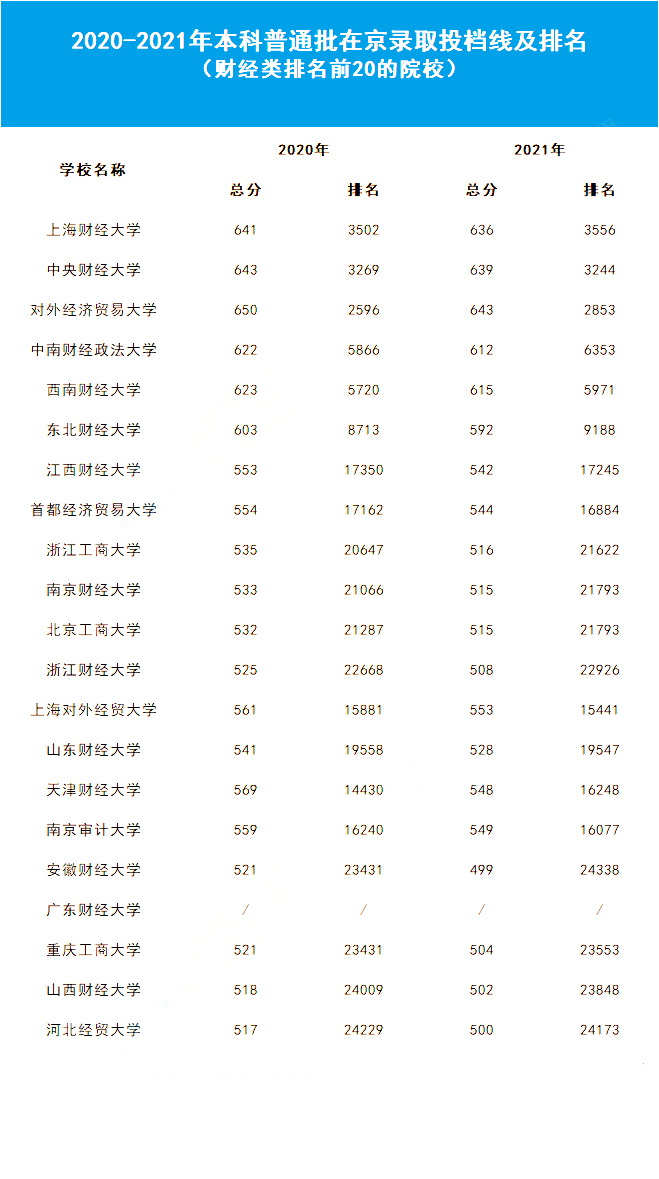 2020-2021年本科普通批在京录取投档线及排名
（财经类排名前20的院校）

| 学校名称 | 2020年 总分 | 2020年 排名 | 2021年 总分 | 2021年 排名 |
|---|---|---|---|---|
| 上海财经大学 | 641 | 3502 | 636 | 3556 |
| 中央财经大学 | 643 | 3269 | 639 | 3244 |
| 对外经济贸易大学 | 650 | 2596 | 643 | 2853 |
| 中南财经政法大学 | 622 | 5866 | 612 | 6353 |
| 西南财经大学 | 623 | 5720 | 615 | 5971 |
| 东北财经大学 | 603 | 8713 | 592 | 9188 |
| 江西财经大学 | 553 | 17350 | 542 | 17245 |
| 首都经济贸易大学 | 554 | 17162 | 544 | 16884 |
| 浙江工商大学 | 535 | 20647 | 516 | 21622 |
| 南京财经大学 | 533 | 21066 | 515 | 21793 |
| 北京工商大学 | 532 | 21287 | 515 | 21793 |
| 浙江财经大学 | 525 | 22668 | 508 | 22926 |
| 上海对外经贸大学 | 561 | 15881 | 553 | 15441 |
| 山东财经大学 | 541 | 19558 | 528 | 19547 |
| 天津财经大学 | 569 | 14430 | 548 | 16248 |
| 南京审计大学 | 559 | 16240 | 549 | 16077 |
| 安徽财经大学 | 521 | 23431 | 499 | 24338 |
| 广东财经大学 | / | / | / | / |
| 重庆工商大学 | 521 | 23431 | 504 | 23553 |
| 山西财经大学 | 518 | 24009 | 502 | 23848 |
| 河北经贸大学 | 517 | 24229 | 500 | 24173 |